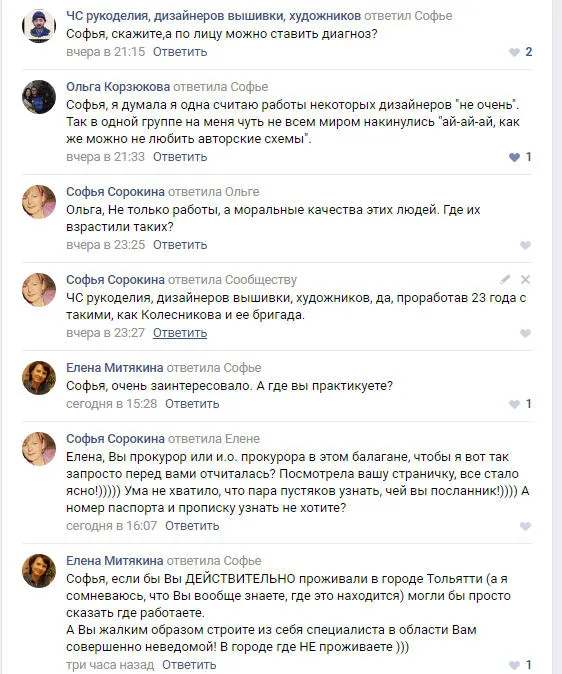 ЧС рукоделия, дизайнеров вышивки, художников ответил Софье
Софья, скажите,а по лицу можно ставить диагноз?
вчера в 21:15 Ответить 2

Ольга Корзюкова ответила Софье
Софья, я думала я одна считаю работы некоторых дизайнеров "не очень". Так в одной группе на меня чуть не всем миром накинулись "ай-ай-ай, как же можно не любить авторские схемы".
вчера в 21:33 Ответить 1

Софья Сорокина ответила Ольге
Ольга, Не только работы, а моральные качества этих людей. Где их взрастили таких?
вчера в 23:25 Ответить

Софья Сорокина ответила Сообществу
ЧС рукоделия, дизайнеров вышивки, художников, да, проработав 23 года с такими, как Колесникова и ее бригада.
вчера в 23:27 Ответить

Елена Митякина ответила Софье
Софья, очень заинтересовало. А где вы практикуете?
сегодня в 15:28 Ответить 1

Софья Сорокина ответила Елене
Елена, Вы прокурор или и.о. прокурора в этом балагане, чтобы я вот так запросто перед вами отчиталась? Посмотрела вашу страничку, все стало ясно!))))) Ума не хватило, что пара пустяков узнать, чей вы посланник!)))) А номер паспорта и прописку узнать не хотите?
сегодня в 16:07 Ответить

Елена Митякина ответила Софье
Софья, если бы Вы ДЕЙСТВИТЕЛЬНО проживали в городе Тольятти (а я сомневаюсь, что Вы вообще знаете, где это находится) могли бы просто сказать где работаете.
А Вы жалким образом строите из себя специалиста в области Вам совершенно неведомой! В городе где НЕ проживаете )))
три часа назад Ответить 1